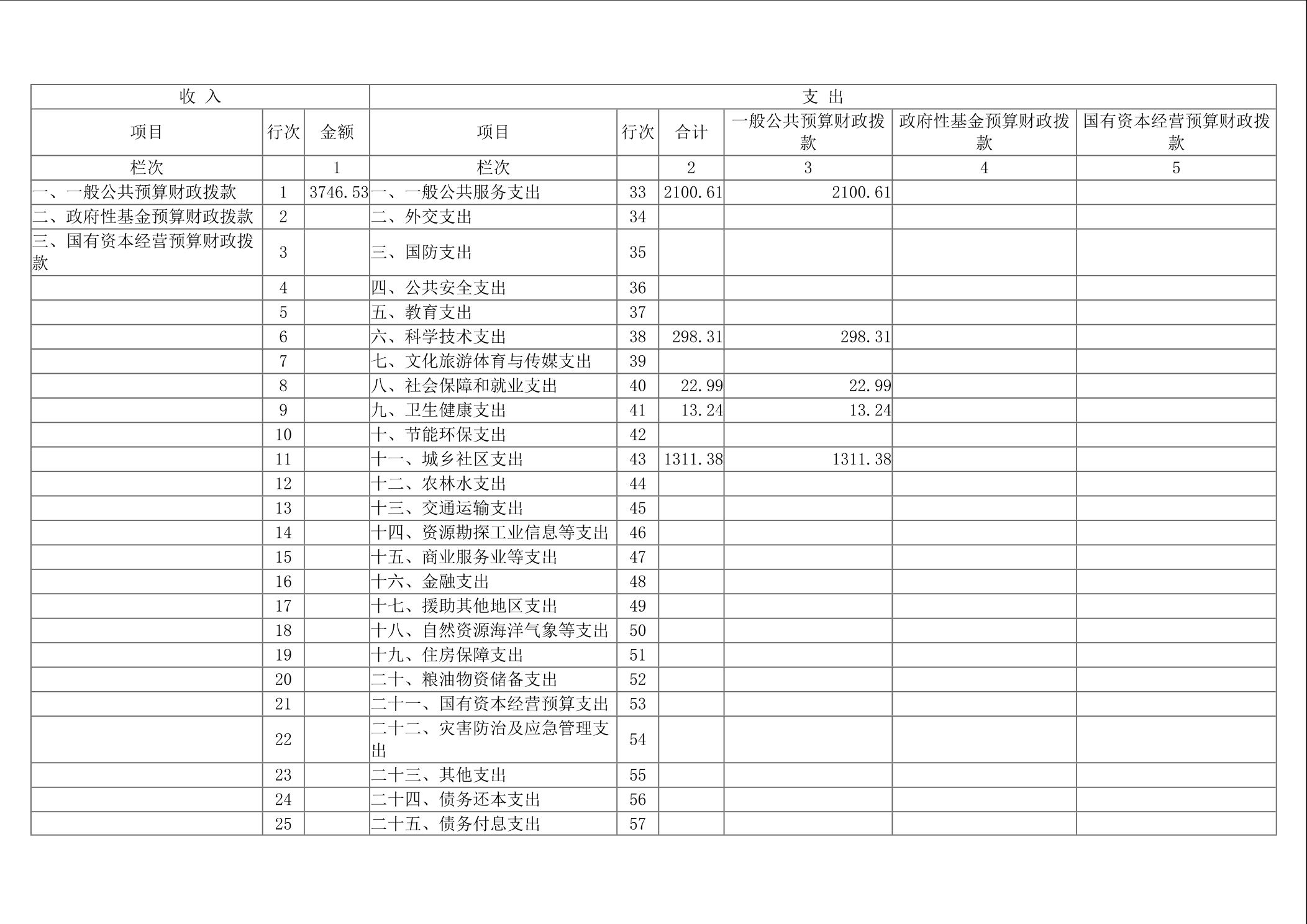 | 收 入 | | | 支 出 | | | | | |
|---|---|---|---|---|---|---|---|---|
| 项目 | 行次 | 金额 | 项目 | 行次 | 合计 | 一般公共预算财政拨款 | 政府性基金预算财政拨款 | 国有资本经营预算财政拨款 |
| 栏次 | | 1 | 栏次 | | 2 | 3 | 4 | 5 |
| 一、一般公共预算财政拨款 | 1 | 3746.53 | 一、一般公共服务支出 | 33 | 2100.61 | 2100.61 | | |
| 二、政府性基金预算财政拨款 | 2 | | 二、外交支出 | 34 | | | | |
| 三、国有资本经营预算财政拨款 | 3 | | 三、国防支出 | 35 | | | | |
| | 4 | | 四、公共安全支出 | 36 | | | | |
| | 5 | | 五、教育支出 | 37 | | | | |
| | 6 | | 六、科学技术支出 | 38 | 298.31 | 298.31 | | |
| | 7 | | 七、文化旅游体育与传媒支出 | 39 | | | | |
| | 8 | | 八、社会保障和就业支出 | 40 | 22.99 | 22.99 | | |
| | 9 | | 九、卫生健康支出 | 41 | 13.24 | 13.24 | | |
| | 10 | | 十、节能环保支出 | 42 | | | | |
| | 11 | | 十一、城乡社区支出 | 43 | 1311.38 | 1311.38 | | |
| | 12 | | 十二、农林水支出 | 44 | | | | |
| | 13 | | 十三、交通运输支出 | 45 | | | | |
| | 14 | | 十四、资源勘探工业信息等支出 | 46 | | | | |
| | 15 | | 十五、商业服务业等支出 | 47 | | | | |
| | 16 | | 十六、金融支出 | 48 | | | | |
| | 17 | | 十七、援助其他地区支出 | 49 | | | | |
| | 18 | | 十八、自然资源海洋气象等支出 | 50 | | | | |
| | 19 | | 十九、住房保障支出 | 51 | | | | |
| | 20 | | 二十、粮油物资储备支出 | 52 | | | | |
| | 21 | | 二十一、国有资本经营预算支出 | 53 | | | | |
| | 22 | | 二十二、灾害防治及应急管理支出 | 54 | | | | |
| | 23 | | 二十三、其他支出 | 55 | | | | |
| | 24 | | 二十四、债务还本支出 | 56 | | | | |
| | 25 | | 二十五、债务付息支出 | 57 | | | | |